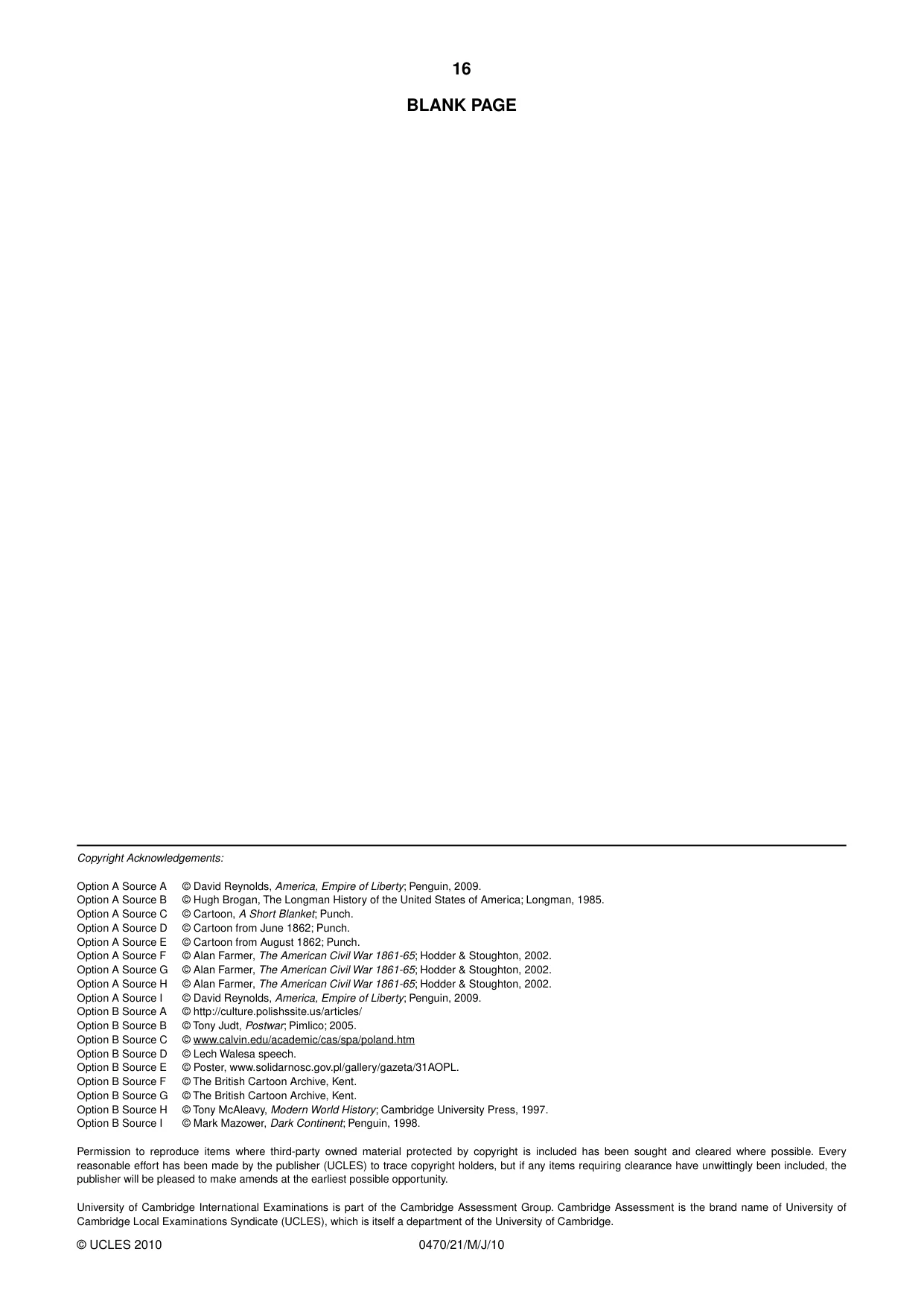 16

BLANK PAGE

Copyright Acknowledgements:

Option A Source A © David Reynolds, America, Empire of Liberty; Penguin, 2009.
Option A Source B © Hugh Brogan, The Longman History of the United States of America; Longman, 1985.
Option A Source C © Cartoon, A Short Blanket; Punch.
Option A Source D © Cartoon from June 1862; Punch.
Option A Source E © Cartoon from August 1862; Punch.
Option A Source F © Alan Farmer, The American Civil War 1861-65; Hodder & Stoughton, 2002.
Option A Source G © Alan Farmer, The American Civil War 1861-65; Hodder & Stoughton, 2002.
Option A Source H © Alan Farmer, The American Civil War 1861-65; Hodder & Stoughton, 2002.
Option A Source I © David Reynolds, America, Empire of Liberty; Penguin, 2009.
Option B Source A © http://culture.polishssite.us/articles/
Option B Source B © Tony Judt, Postwar; Pimlico; 2005.
Option B Source C © www.calvin.edu/academic/cas/spa/poland.htm
Option B Source D © Lech Walesa speech.
Option B Source E © Poster, www.solidarnosc.gov.pl/gallery/gazeta/31AOPL.
Option B Source F © The British Cartoon Archive, Kent.
Option B Source G © The British Cartoon Archive, Kent.
Option B Source H © Tony McAleavy, Modern World History; Cambridge University Press, 1997.
Option B Source I © Mark Mazower, Dark Continent; Penguin, 1998.

Permission to reproduce items where third-party owned material protected by copyright is included has been sought and cleared where possible. Every reasonable effort has been made by the publisher (UCLES) to trace copyright holders, but if any items requiring clearance have unwittingly been included, the publisher will be pleased to make amends at the earliest possible opportunity.

University of Cambridge International Examinations is part of the Cambridge Assessment Group. Cambridge Assessment is the brand name of University of Cambridge Local Examinations Syndicate (UCLES), which is itself a department of the University of Cambridge.

© UCLES 2010 0470/21/M/J/10